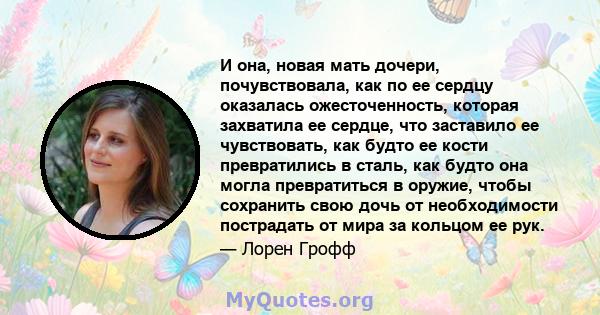 И она, новая мать дочери, почувствовала, как по ее сердцу оказалась ожесточенность, которая захватила ее сердце, что заставило ее чувствовать, как будто ее кости превратились в сталь, как будто она могла превратиться в оружие, чтобы сохранить свою дочь от необходимости пострадать от мира за кольцом ее рук.
— Лорен Грофф

MyQuotes.org